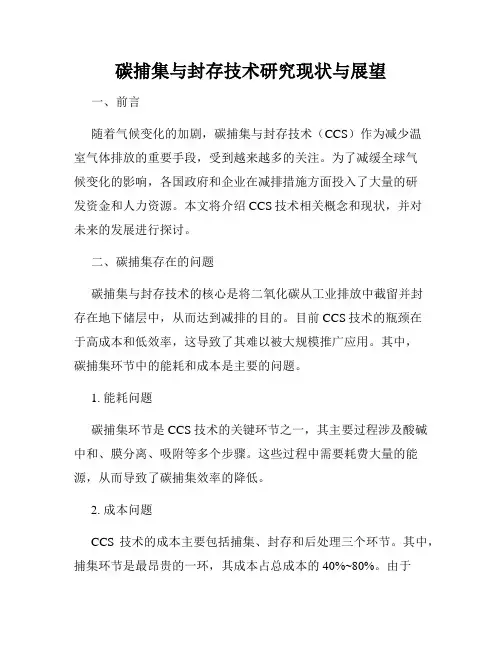 碳捕集与封存技术研究现状与展望

一、前言

随着气候变化的加剧，碳捕集与封存技术（CCS）作为减少温室气体排放的重要手段，受到越来越多的关注。为了减缓全球气候变化的影响，各国政府和企业在减排措施方面投入了大量的研发资金和人力资源。本文将介绍 CCS 技术相关概念和现状，并对未来的发展进行探讨。

二、碳捕集存在的问题

碳捕集与封存技术的核心是将二氧化碳从工业排放中截留并封存在地下储层中，从而达到减排的目的。目前 CCS 技术的瓶颈在于高成本和低效率，这导致了其难以被大规模推广应用。其中，碳捕集环节中的能耗和成本是主要的问题。

1. 能耗问题

碳捕集环节是 CCS 技术的关键环节之一，其主要过程涉及酸碱中和、膜分离、吸附等多个步骤。这些过程中需要耗费大量的能源，从而导致了碳捕集效率的降低。

2. 成本问题

CCS 技术的成本主要包括捕集、封存和后处理三个环节。其中，捕集环节是最昂贵的一环，其成本占总成本的 40%~80%。由于